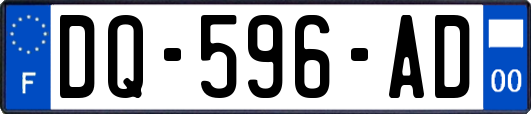 F
DQ-596-AD
00